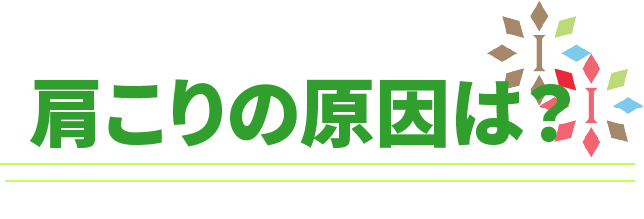 肩こりの原因は？